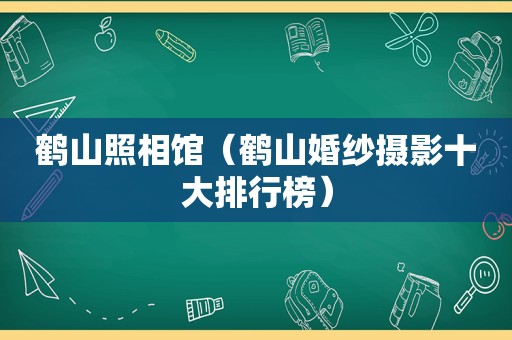 鹤山照相馆（鹤山婚纱摄影十大排行榜）